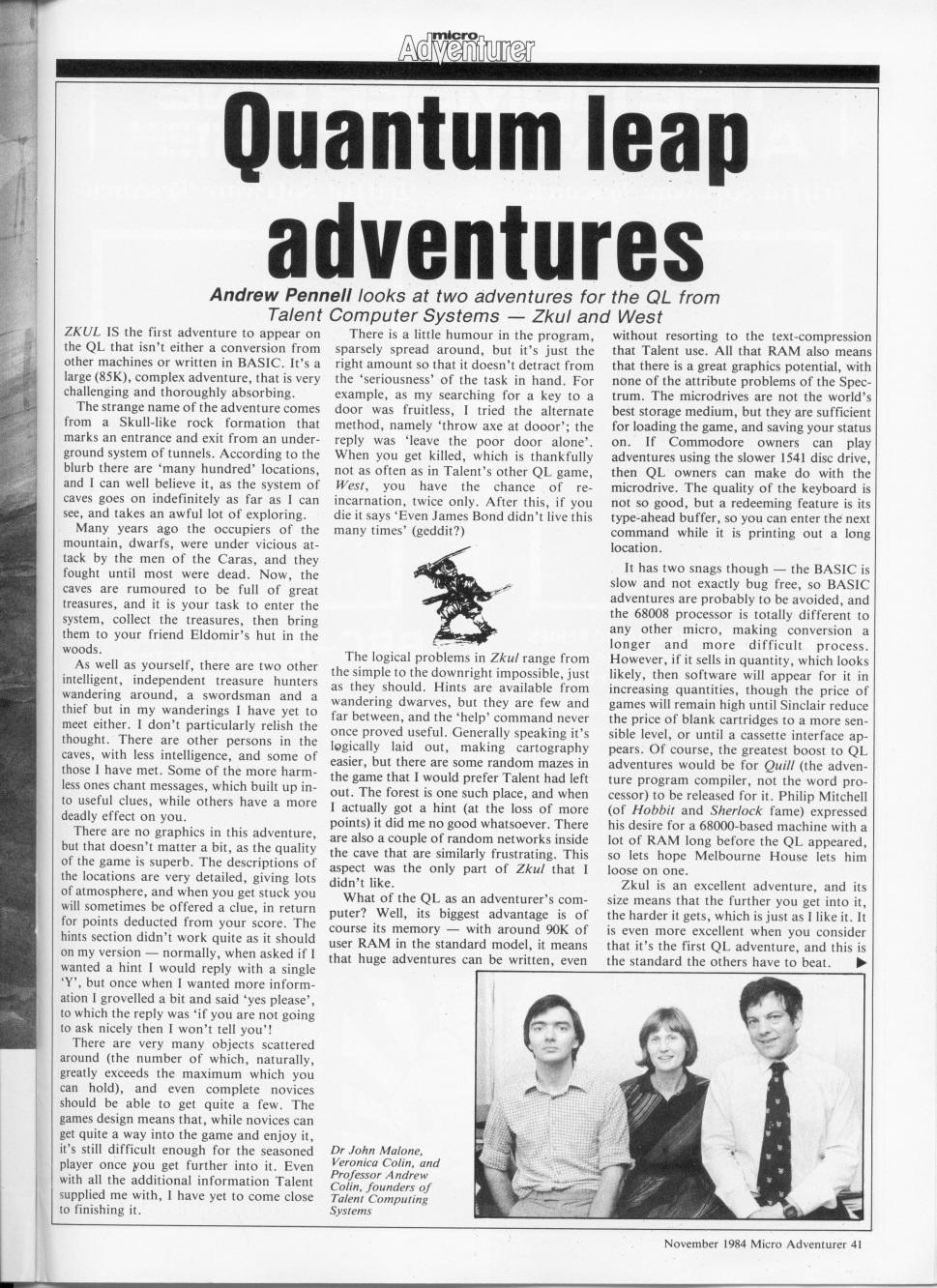 micro Adventurer

Quantum leap adventures

Andrew Pennell looks at two adventures for the QL from Talent Computer Systems — Zkul and West

ZKUL IS the first adventure to appear on the QL that isn't either a conversion from other machines or written in BASIC. It's a large (85K), complex adventure, that is very challenging and thoroughly absorbing.

The strange name of the adventure comes from a Skull-like rock formation that marks an entrance and exit from an underground system of tunnels. According to the blurb there are 'many hundred' locations, and I can well believe it, as the system of caves goes on indefinitely as far as I can see, and takes an awful lot of exploring.

Many years ago the occupiers of the mountain, dwarfs, were under vicious attack by the men of the Caras, and they fought until most were dead. Now, the caves are rumoured to be full of great treasures, and it is your task to enter the system, collect the treasures, then bring them to your friend Eldomir's hut in the woods.

As well as yourself, there are two other intelligent, independent treasure hunters wandering around, a swordsman and a thief but in my wanderings I have yet to meet either. I don't particularly relish the thought. There are other persons in the caves, with less intelligence, and some of those I have met. Some of the more harmless ones chant messages, which built up into useful clues, while others have a more deadly effect on you.

There are no graphics in this adventure, but that doesn't matter a bit, as the quality of the game is superb. The descriptions of the locations are very detailed, giving lots of atmosphere, and when you get stuck you will sometimes be offered a clue, in return for points deducted from your score. The hints section didn't work quite as it should on my version — normally, when asked if I wanted a hint I would reply with a single 'Y', but once when I wanted more information I grovelled a bit and said 'yes please', to which the reply was 'if you are not going to ask nicely then I won't tell you'!

There are very many objects scattered around (the number of which, naturally, greatly exceeds the maximum which you can hold), and even complete novices should be able to get quite a few. The games design means that, while novices can get quite a way into the game and enjoy it, it's still difficult enough for the seasoned player once you get further into it. Even with all the additional information Talent supplied me with, I have yet to come close to finishing it.

There is a little humour in the program, sparsely spread around, but it's just the right amount so that it doesn't detract from the 'seriousness' of the task in hand. For example, as my searching for a key to a door was fruitless, I tried the alternate method, namely 'throw axe at dooor'; the reply was 'leave the poor door alone'. When you get killed, which is thankfully not as often as in Talent's other QL game, West, you have the chance of reincarnation, twice only. After this, if you die it says 'Even James Bond didn't live this many times' (geddit?)

The logical problems in Zkul range from the simple to the downright impossible, just as they should. Hints are available from wandering dwarves, but they are few and far between, and the 'help' command never once proved useful. Generally speaking it's logically laid out, making cartography easier, but there are some random mazes in the game that I would prefer Talent had left out. The forest is one such place, and when I actually got a hint (at the loss of more points) it did me no good whatsoever. There are also a couple of random networks inside the cave that are similarly frustrating. This aspect was the only part of Zkul that I didn't like.

What of the QL as an adventurer's computer? Well, its biggest advantage is of course its memory — with around 90K of user RAM in the standard model, it means that huge adventures can be written, even without resorting to the text-compression that Talent use. All that RAM also means that there is a great graphics potential, with none of the attribute problems of the Spectrum. The microdrives are not the world's best storage medium, but they are sufficient for loading the game, and saving your status on. If Commodore owners can play adventures using the slower 1541 disc drive, then QL owners can make do with the microdrive. The quality of the keyboard is not so good, but a redeeming feature is its type-ahead buffer, so you can enter the next command while it is printing out a long location.

It has two snags though — the BASIC is slow and not exactly bug free, so BASIC adventures are probably to be avoided, and the 68008 processor is totally different to any other micro, making conversion a longer and more difficult process. However, if it sells in quantity, which looks likely, then software will appear for it in increasing quantities, though the price of games will remain high until Sinclair reduce the price of blank cartridges to a more sensible level, or until a cassette interface appears. Of course, the greatest boost to QL adventures would be for Quill (the adventure program compiler, not the word processor) to be released for it. Philip Mitchell (of Hobbit and Sherlock fame) expressed his desire for a 68000-based machine with a lot of RAM long before the QL appeared, so lets hope Melbourne House lets him loose on one.

Zkul is an excellent adventure, and its size means that the further you get into it, the harder it gets, which is just as I like it. It is even more excellent when you consider that it's the first QL adventure, and this is the standard the others have to beat. ▶

Dr John Malone, Veronica Colin, and Professor Andrew Colin, founders of Talent Computing Systems

November 1984 Micro Adventurer 41